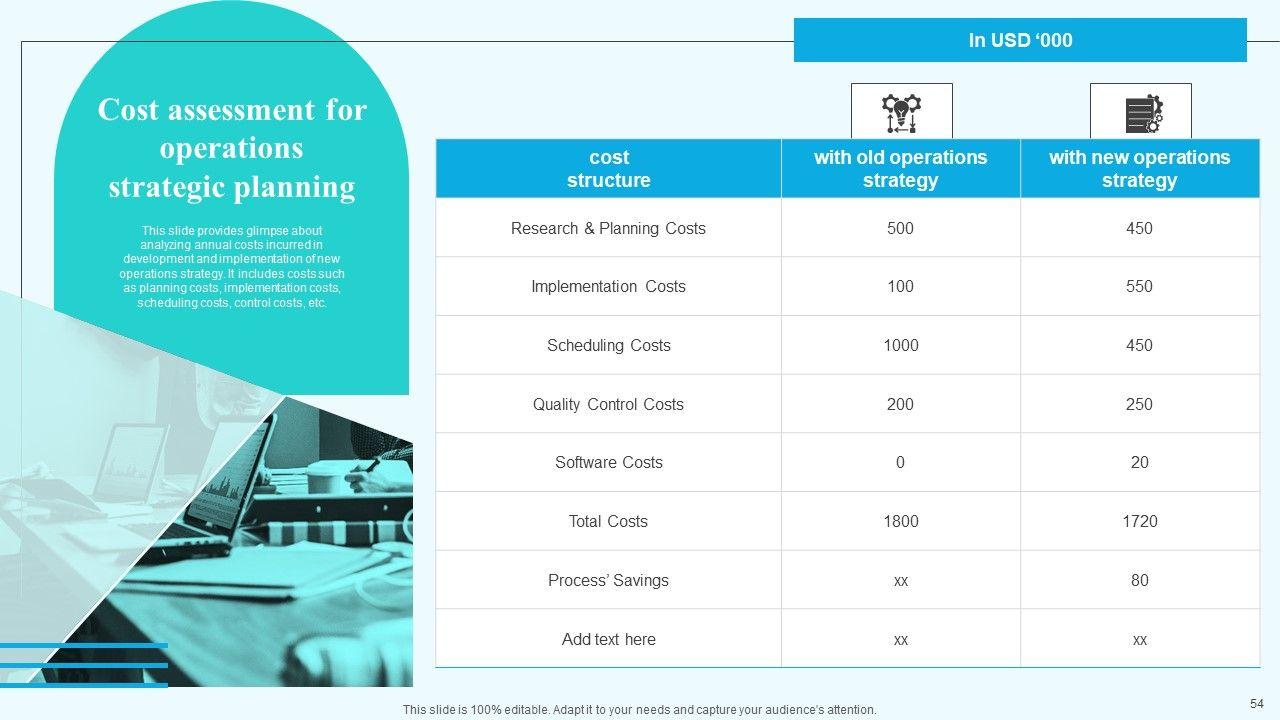 Cost assessment for operations strategic planning

This slide provides glimpse about analyzing annual costs incurred in development and implementation of new operations strategy. It includes costs such as planning costs, implementation costs, scheduling costs, control costs, etc.

In USD ‘000

| cost structure | with old operations strategy | with new operations strategy |
|---|---|---|
| Research & Planning Costs | 500 | 450 |
| Implementation Costs | 100 | 550 |
| Scheduling Costs | 1000 | 450 |
| Quality Control Costs | 200 | 250 |
| Software Costs | 0 | 20 |
| Total Costs | 1800 | 1720 |
| Process’ Savings | xx | 80 |
| Add text here | xx | xx |

This slide is 100% editable. Adapt it to your needs and capture your audience's attention.

54